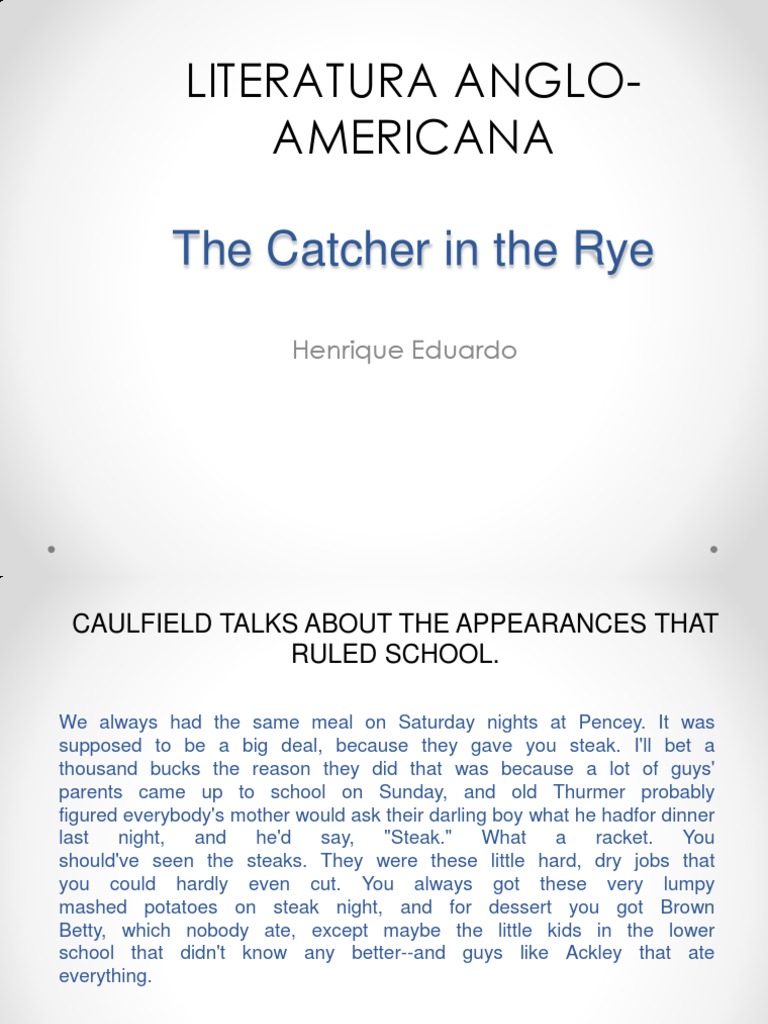 LITERATURA ANGLO-AMERICANA

The Catcher in the Rye

Henrique Eduardo

CAULFIELD TALKS ABOUT THE APPEARANCES THAT RULED SCHOOL.

We always had the same meal on Saturday nights at Pencey. It was supposed to be a big deal, because they gave you steak. I'll bet a thousand bucks the reason they did that was because a lot of guys' parents came up to school on Sunday, and old Thurmer probably figured everybody's mother would ask their darling boy what he hadfor dinner last night, and he'd say, "Steak." What a racket. You should've seen the steaks. They were these little hard, dry jobs that you could hardly even cut. You always got these very lumpy mashed potatoes on steak night, and for dessert you got Brown Betty, which nobody ate, except maybe the little kids in the lower school that didn't know any better--and guys like Ackley that ate everything.